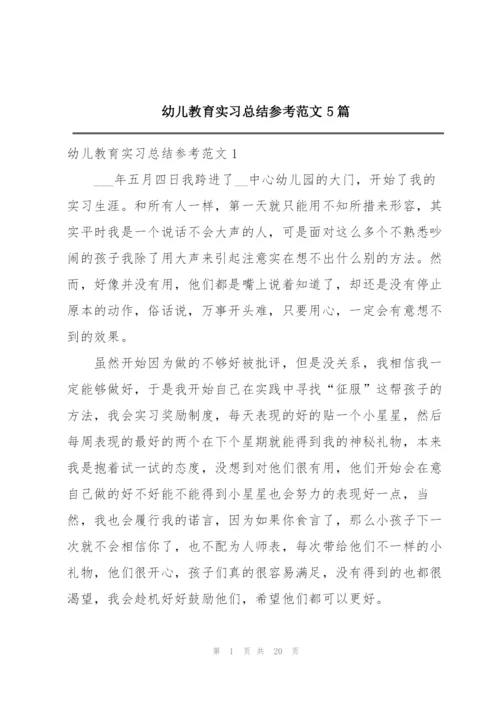 幼儿教育实习总结参考范文 5 篇

幼儿教育实习总结参考范文 1

___年五月四日我跨进了__中心幼儿园的大门，开始了我的实习生涯。和所有人一样，第一天就只能用不知所措来形容，其实平时我是一个说话不会大声的人，可是面对这么多个不熟悉吵闹的孩子我除了用大声来引起注意实在想不出什么别的方法。然而，好像并没有用，他们都是嘴上说着知道了，却还是没有停止原本的动作，俗话说，万事开头难，只要用心，一定会有意想不到的效果。

虽然开始因为做的不够好被批评，但是没关系，我相信我一定能够做好，于是我开始自己在实践中寻找“征服”这帮孩子的方法，我会实习奖励制度，每天表现的好的贴一个小星星，然后每周表现的最好的两个在下个星期就能得到我的神秘礼物，本来我是抱着试一试的态度，没想到对他们很有用，他们开始会在意自己做的好不好能不能得到小星星也会努力的表现好一点，当然，我也会履行我的诺言，因为如果你食言了，那么小孩子下一次就不会相信你了，也不配为人师表，每次带给他们不一样的小礼物，他们很开心，孩子们真的很容易满足，没有得到的也都很渴望，我会趁机好好鼓励他们，希望他们都可以更好。

第 1 页 共 20 页